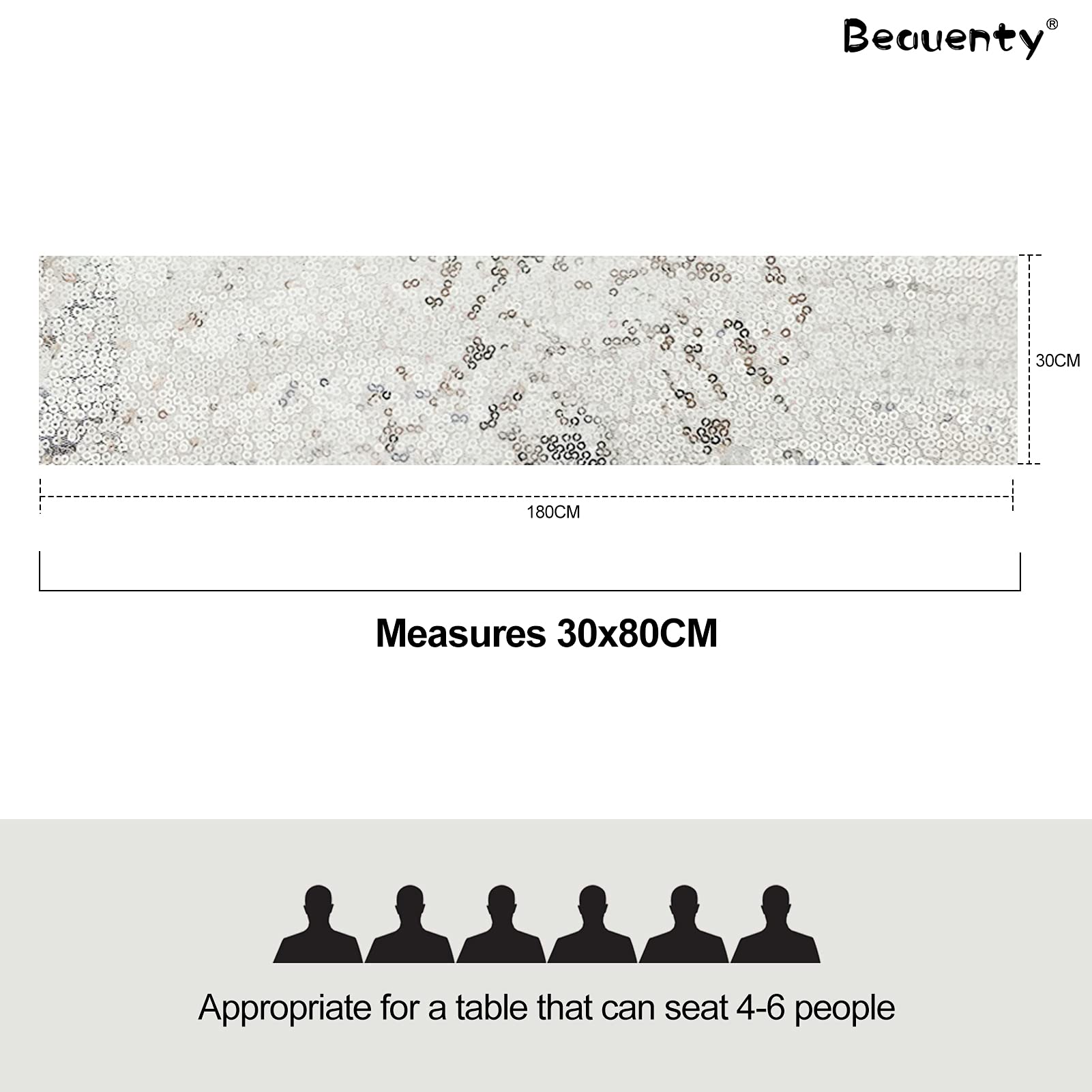 Beauenty®

30CM

180CM

Measures 30x80CM

Appropriate for a table that can seat 4-6 people